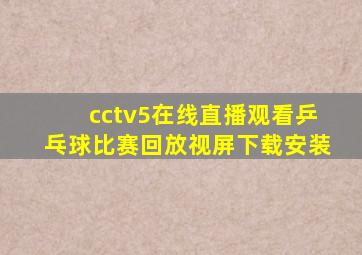 cctv5在线直播观看乒乓球比赛回放视屏下载安装